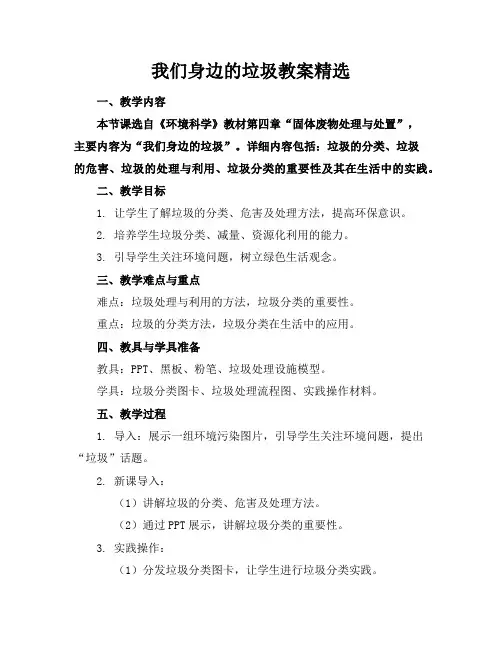 我们身边的垃圾教案精选

一、教学内容

本节课选自《环境科学》教材第四章“固体废物处理与处置”，主要内容为“我们身边的垃圾”。详细内容包括：垃圾的分类、垃圾的危害、垃圾的处理与利用、垃圾分类的重要性及其在生活中的实践。

二、教学目标

1. 让学生了解垃圾的分类、危害及处理方法，提高环保意识。

2. 培养学生垃圾分类、减量、资源化利用的能力。

3. 引导学生关注环境问题，树立绿色生活观念。

三、教学难点与重点

难点：垃圾处理与利用的方法，垃圾分类的重要性。

重点：垃圾的分类方法，垃圾分类在生活中的应用。

四、教具与学具准备

教具：PPT、黑板、粉笔、垃圾处理设施模型。

学具：垃圾分类图卡、垃圾处理流程图、实践操作材料。

五、教学过程

1. 导入：展示一组环境污染图片，引导学生关注环境问题，提出“垃圾”话题。

2. 新课导入：

（1）讲解垃圾的分类、危害及处理方法。

（2）通过PPT展示，讲解垃圾分类的重要性。

3. 实践操作：

（1）分发垃圾分类图卡，让学生进行垃圾分类实践。